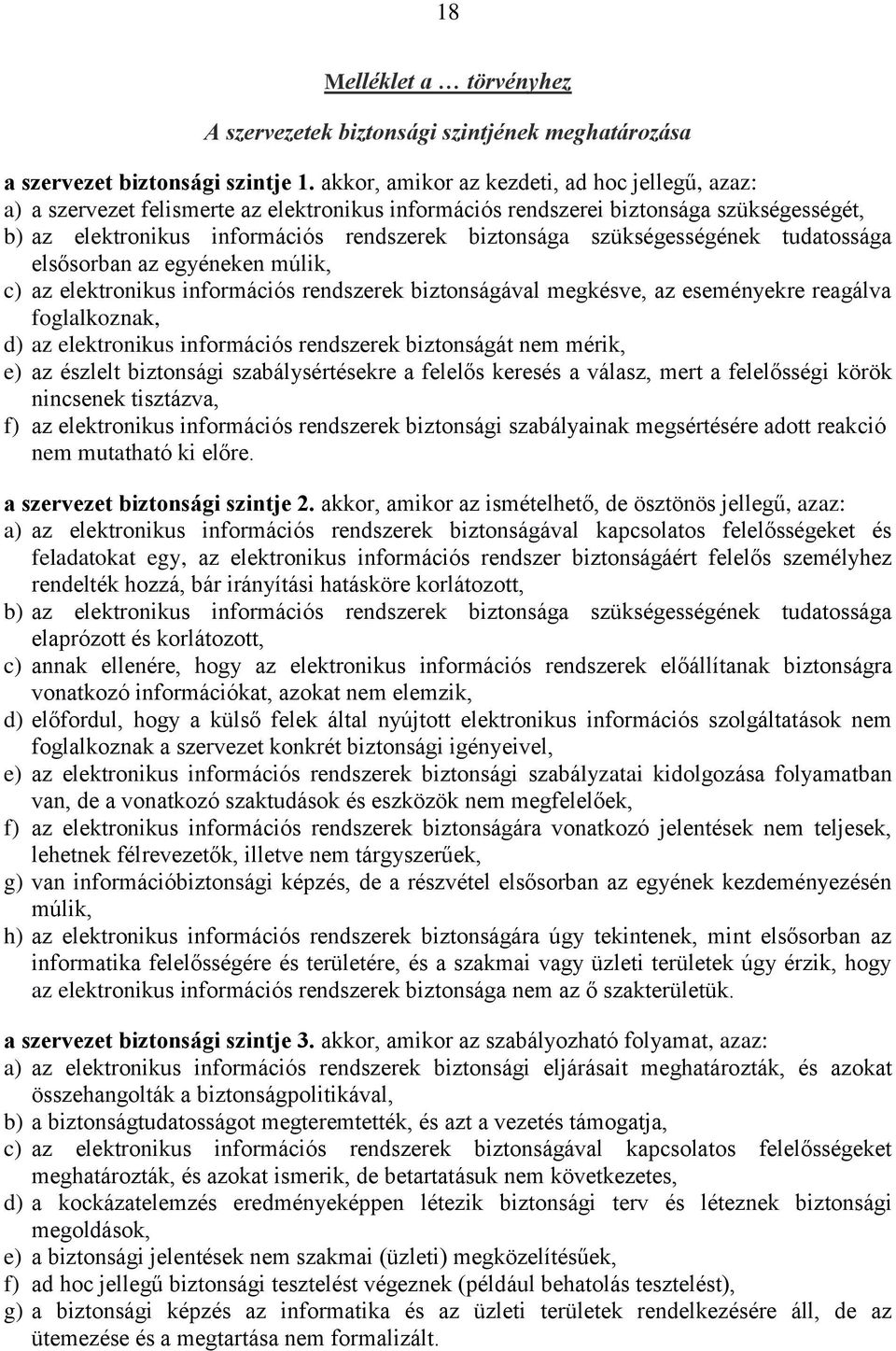 18

Melléklet a … törvényhez

A szervezetek biztonsági szintjének meghatározása

a szervezet biztonsági szintje 1. akkor, amikor az kezdeti, ad hoc jellegű, azaz:
a) a szervezet felismerte az elektronikus információs rendszerei biztonsága szükségességét,
b) az elektronikus információs rendszerek biztonsága szükségességének tudatossága elsősorban az egyéneken múlik,
c) az elektronikus információs rendszerek biztonságával megkésve, az eseményekre reagálva foglalkoznak,
d) az elektronikus információs rendszerek biztonságát nem mérik,
e) az észlelt biztonsági szabálysértésekre a felelős keresés a válasz, mert a felelősségi körök nincsenek tisztázva,
f) az elektronikus információs rendszerek biztonsági szabályainak megsértésére adott reakció nem mutatható ki előre.

a szervezet biztonsági szintje 2. akkor, amikor az ismételhető, de ösztönös jellegű, azaz:
a) az elektronikus információs rendszerek biztonságával kapcsolatos felelősségeket és feladatokat egy, az elektronikus információs rendszer biztonságáért felelős személyhez rendelték hozzá, bár irányítási hatásköre korlátozott,
b) az elektronikus információs rendszerek biztonsága szükségességének tudatossága elaprózott és korlátozott,
c) annak ellenére, hogy az elektronikus információs rendszerek előállítanak biztonságra vonatkozó információkat, azokat nem elemzik,
d) előfordul, hogy a külső felek által nyújtott elektronikus információs szolgáltatások nem foglalkoznak a szervezet konkrét biztonsági igényeivel,
e) az elektronikus információs rendszerek biztonsági szabályzatai kidolgozása folyamatban van, de a vonatkozó szaktudások és eszközök nem megfelelőek,
f) az elektronikus információs rendszerek biztonságára vonatkozó jelentések nem teljesek, lehetnek félrevezetők, illetve nem tárgyszerűek,
g) van információbiztonsági képzés, de a részvétel elsősorban az egyének kezdeményezésén múlik,
h) az elektronikus információs rendszerek biztonságára úgy tekintenek, mint elsősorban az informatika felelősségére és területére, és a szakmai vagy üzleti területek úgy érzik, hogy az elektronikus információs rendszerek biztonsága nem az ő szakterületük.

a szervezet biztonsági szintje 3. akkor, amikor az szabályozható folyamat, azaz:
a) az elektronikus információs rendszerek biztonsági eljárásait meghatározták, és azokat összehangolták a biztonságpolitikával,
b) a biztonságtudatosságot megteremtették, és azt a vezetés támogatja,
c) az elektronikus információs rendszerek biztonságával kapcsolatos felelősségeket meghatározták, és azokat ismerik, de betartatásuk nem következetes,
d) a kockázatelemzés eredményeképpen létezik biztonsági terv és léteznek biztonsági megoldások,
e) a biztonsági jelentések nem szakmai (üzleti) megközelítésűek,
f) ad hoc jellegű biztonsági tesztelést végeznek (például behatolás tesztelést),
g) a biztonsági képzés az informatika és az üzleti területek rendelkezésére áll, de az ütemezése és a megtartása nem formalizált.